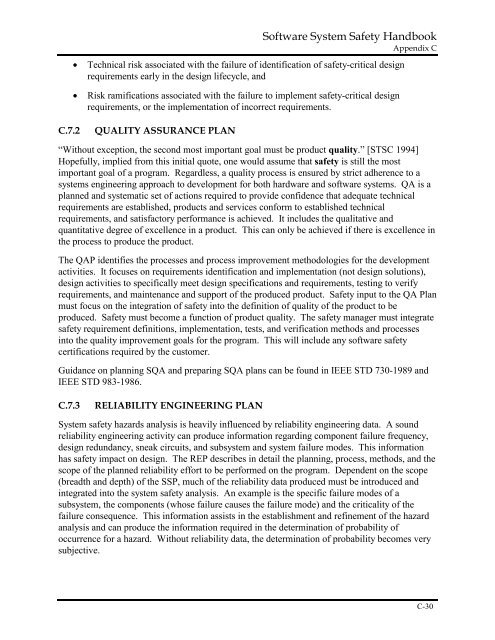 Software System Safety Handbook
Appendix C

• Technical risk associated with the failure of identification of safety-critical design requirements early in the design lifecycle, and

• Risk ramifications associated with the failure to implement safety-critical design requirements, or the implementation of incorrect requirements.

C.7.2 QUALITY ASSURANCE PLAN

"Without exception, the second most important goal must be product quality." [STSC 1994] Hopefully, implied from this initial quote, one would assume that safety is still the most important goal of a program. Regardless, a quality process is ensured by strict adherence to a systems engineering approach to development for both hardware and software systems. QA is a planned and systematic set of actions required to provide confidence that adequate technical requirements are established, products and services conform to established technical requirements, and satisfactory performance is achieved. It includes the qualitative and quantitative degree of excellence in a product. This can only be achieved if there is excellence in the process to produce the product.

The QAP identifies the processes and process improvement methodologies for the development activities. It focuses on requirements identification and implementation (not design solutions), design activities to specifically meet design specifications and requirements, testing to verify requirements, and maintenance and support of the produced product. Safety input to the QA Plan must focus on the integration of safety into the definition of quality of the product to be produced. Safety must become a function of product quality. The safety manager must integrate safety requirement definitions, implementation, tests, and verification methods and processes into the quality improvement goals for the program. This will include any software safety certifications required by the customer.

Guidance on planning SQA and preparing SQA plans can be found in IEEE STD 730-1989 and IEEE STD 983-1986.

C.7.3 RELIABILITY ENGINEERING PLAN

System safety hazards analysis is heavily influenced by reliability engineering data. A sound reliability engineering activity can produce information regarding component failure frequency, design redundancy, sneak circuits, and subsystem and system failure modes. This information has safety impact on design. The REP describes in detail the planning, process, methods, and the scope of the planned reliability effort to be performed on the program. Dependent on the scope (breadth and depth) of the SSP, much of the reliability data produced must be introduced and integrated into the system safety analysis. An example is the specific failure modes of a subsystem, the components (whose failure causes the failure mode) and the criticality of the failure consequence. This information assists in the establishment and refinement of the hazard analysis and can produce the information required in the determination of probability of occurrence for a hazard. Without reliability data, the determination of probability becomes very subjective.

C-30